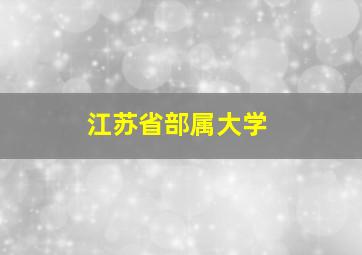 江苏省部属大学